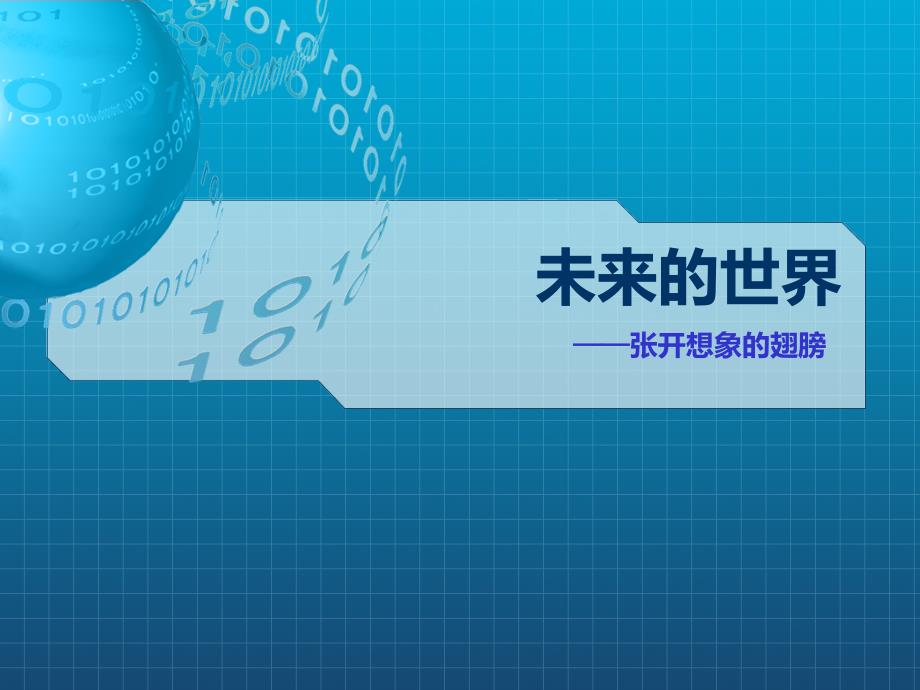 未来的世界

——张开想象的翅膀